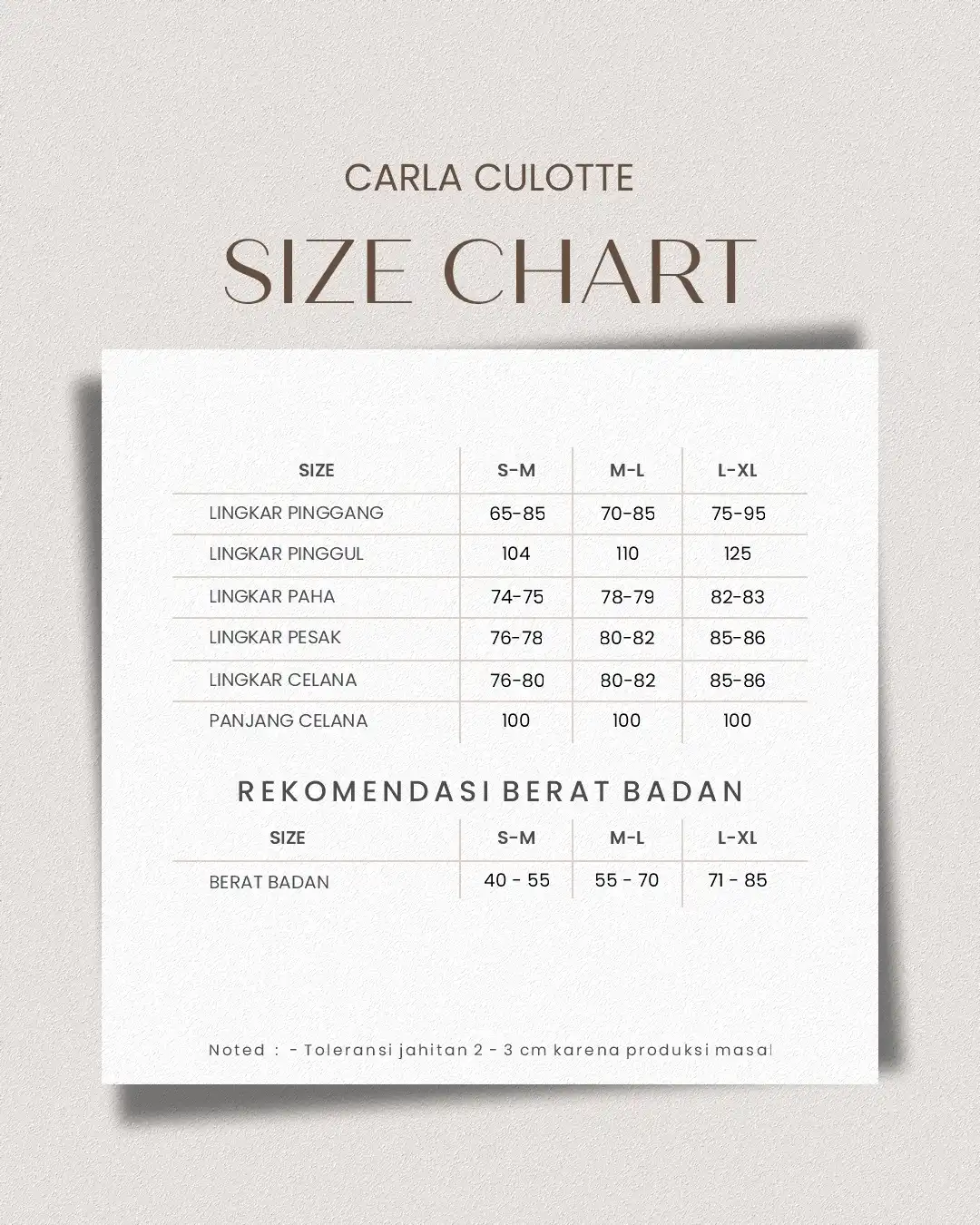 CARLA CULOTTE

SIZE CHART

| SIZE | S-M | M-L | L-XL |
|---|---|---|---|
| LINGKAR PINGGANG | 65-85 | 70-85 | 75-95 |
| LINGKAR PINGGUL | 104 | 110 | 125 |
| LINGKAR PAHA | 74-75 | 78-79 | 82-83 |
| LINGKAR PESAK | 76-78 | 80-82 | 85-86 |
| LINGKAR CELANA | 76-80 | 80-82 | 85-86 |
| PANJANG CELANA | 100 | 100 | 100 |

REKOMENDASI BERAT BADAN

| SIZE | S-M | M-L | L-XL |
|---|---|---|---|
| BERAT BADAN | 40 - 55 | 55 - 70 | 71 - 85 |

Noted : - Toleransi jahitan 2 - 3 cm karena produksi masal